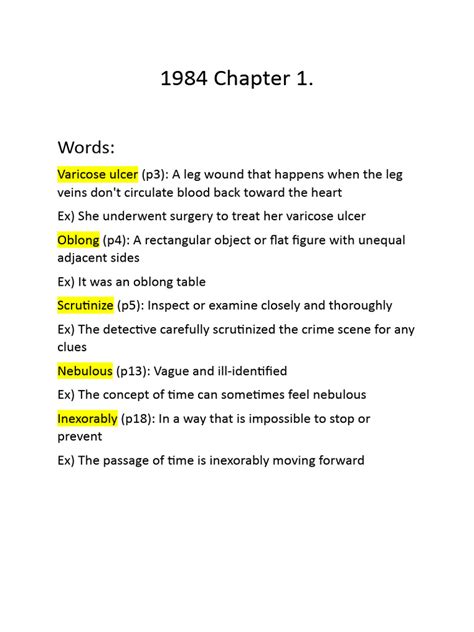 1984 Chapter 1.

Words:

Varicose ulcer (p3): A leg wound that happens when the leg veins don't circulate blood back toward the heart

Ex) She underwent surgery to treat her varicose ulcer

Oblong (p4): A rectangular object or flat figure with unequal adjacent sides

Ex) It was an oblong table

Scrutinize (p5): Inspect or examine closely and thoroughly

Ex) The detective carefully scrutinized the crime scene for any clues

Nebulous (p13): Vague and ill-identified

Ex) The concept of time can sometimes feel nebulous

Inexorably (p18): In a way that is impossible to stop or prevent

Ex) The passage of time is inexorably moving forward